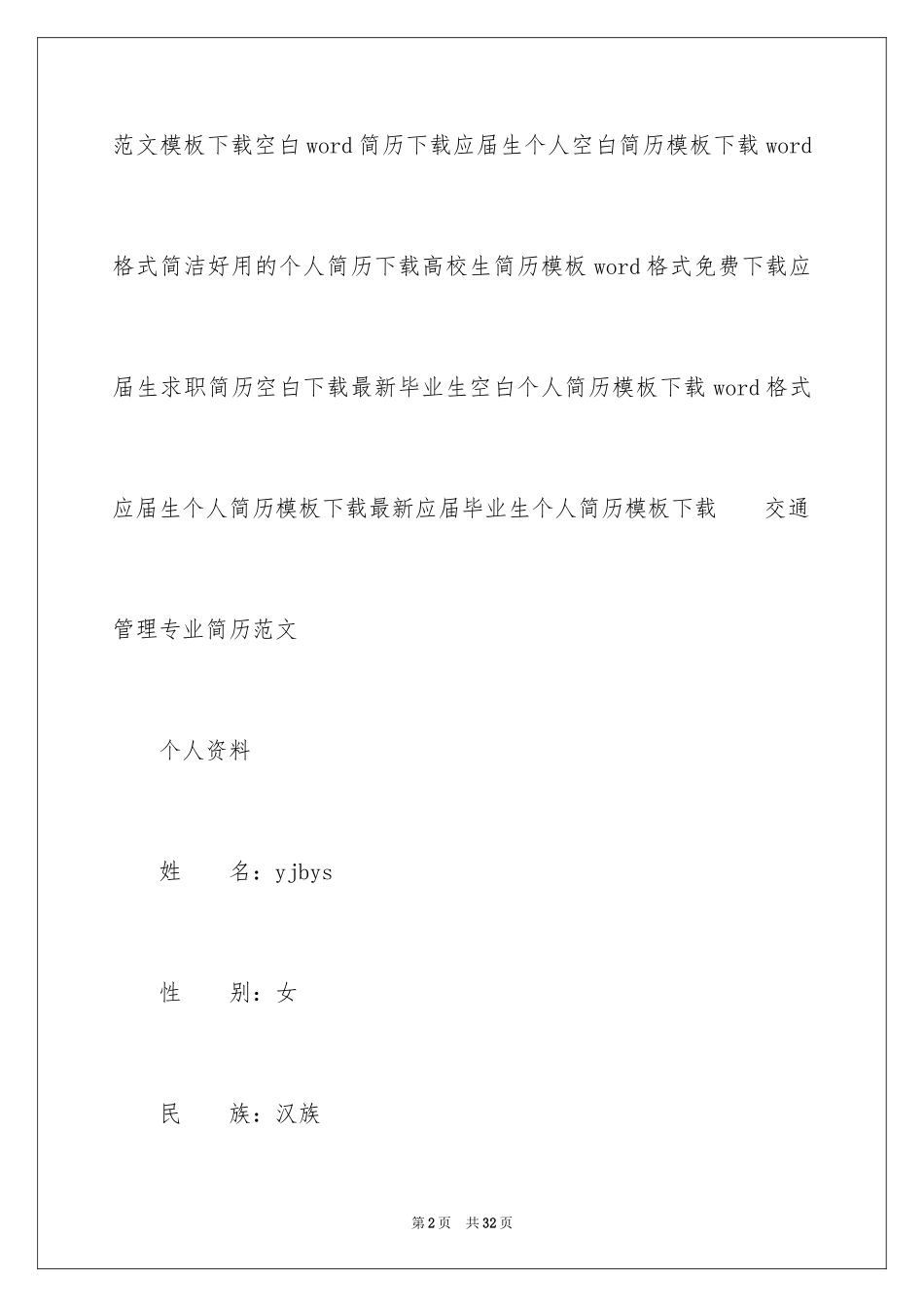 范文模板下载空白word简历下载应届生个人空白简历模板下载word格式简洁好用的个人简历下载高校生简历模板word格式免费下载应届生求职简历空白下载最新毕业生空白个人简历模板下载word格式应届生个人简历模板下载最新应届毕业生个人简历模板下载　　交通管理专业简历范文

个人资料

姓　　名：yjbys

性　　别：女

民　　族：汉族

第2页　共32页